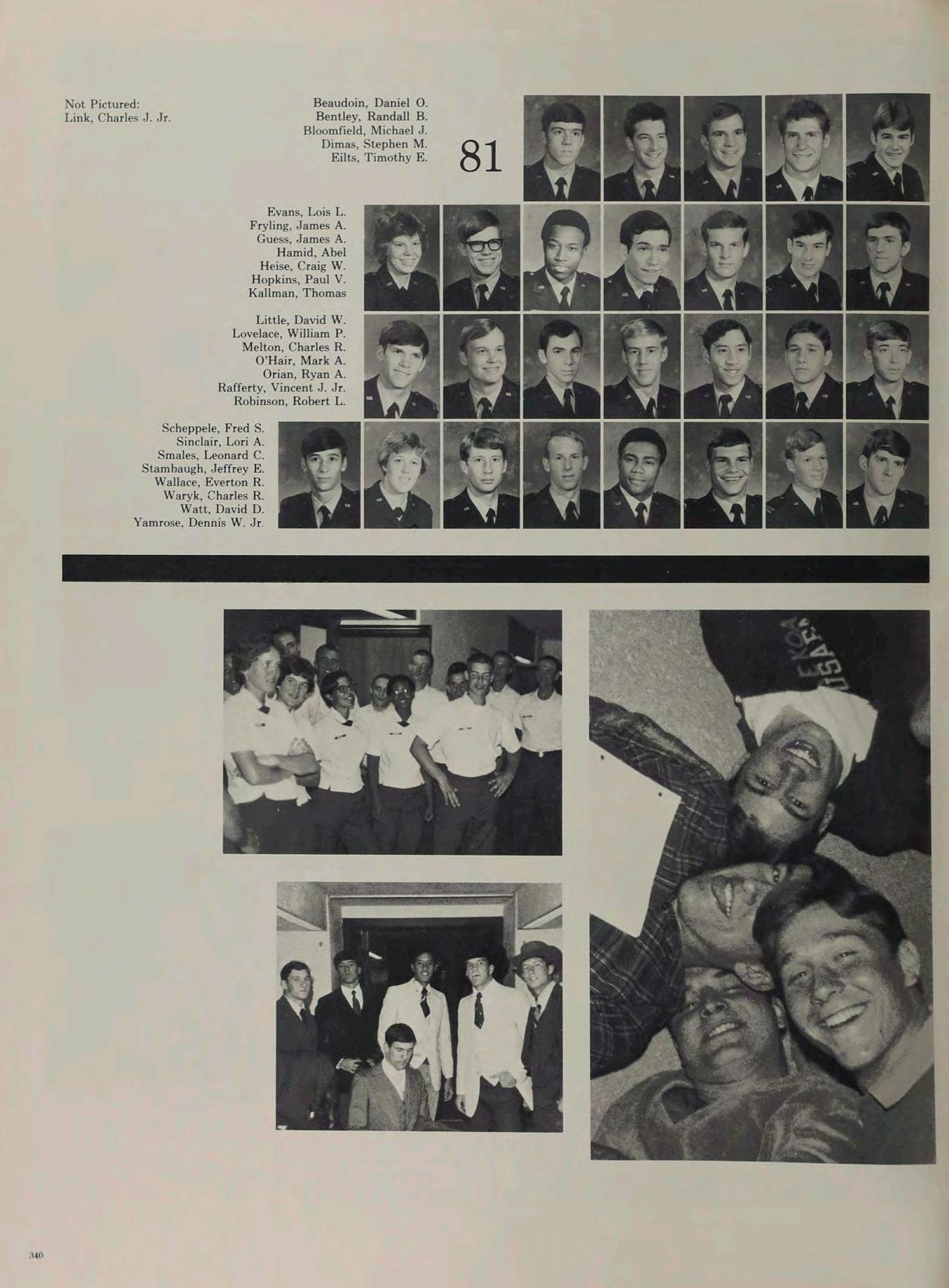 Not Pictured:
Link, Charles J. Jr.

Beaudoin, Daniel O.
Bentley, Randall B.
Bloomfield, Michael J.
Dimas, Stephen M.
Eilts, Timothy E.

81

Evans, Lois L.
Fryling, James A.
Guess, James A.
Hamid, Abel
Heise, Craig W.
Hopkins, Paul V.
Kallman, Thomas

Little, David W.
Lovelace, William P.
Melton, Charles R.
O'Hair, Mark A.
Orian, Ryan A.
Rafferty, Vincent J. Jr.
Robinson, Robert L.

Scheppele, Fred S.
Sinclair, Lori A.
Smales, Leonard C.
Stambaugh, Jeffrey E.
Wallace, Everton R.
Waryk, Charles R.
Watt, David D.
Yamrose, Dennis W. Jr.

340